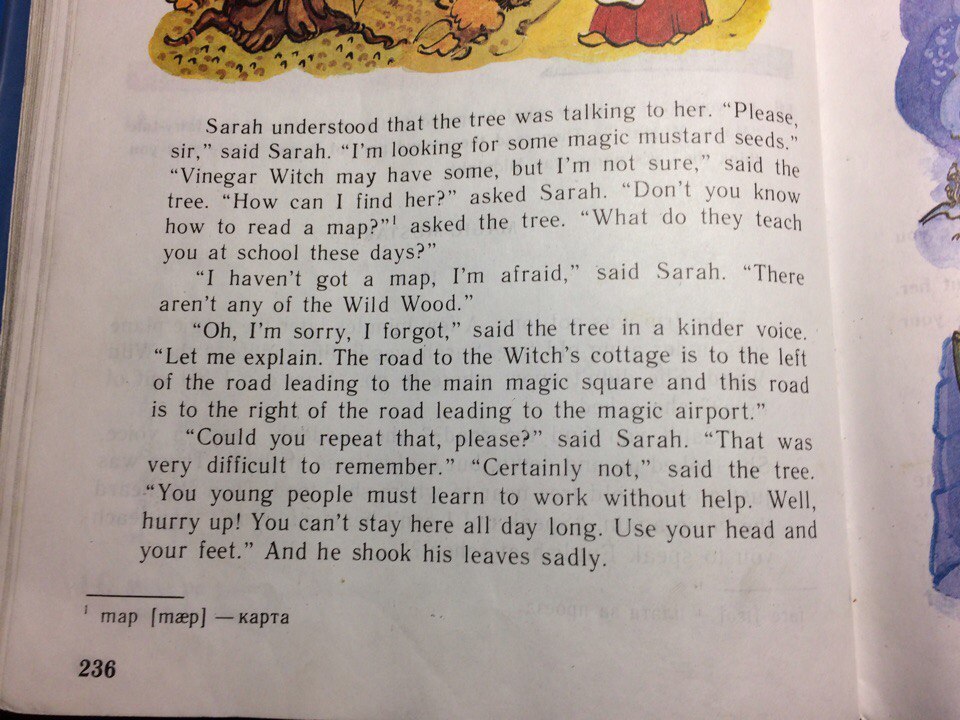 Sarah understood that the tree was talking to her. "Please, sir," said Sarah. "I'm looking for some magic mustard seeds." "Vinegar Witch may have some, but I'm not sure," said the tree. "How can I find her?" asked Sarah. "Don't you know how to read a map?"$^{1}$ asked the tree. "What do they teach you at school these days?"

"I haven't got a map, I'm afraid," said Sarah. "There aren't any of the Wild Wood."

"Oh, I'm sorry, I forgot," said the tree in a kinder voice. "Let me explain. The road to the Witch's cottage is to the left of the road leading to the main magic square and this road is to the right of the road leading to the magic airport."

"Could you repeat that, please?" said Sarah. "That was very difficult to remember." "Certainly not," said the tree. "You young people must learn to work without help. Well, hurry up! You can't stay here all day long. Use your head and your feet." And he shook his leaves sadly.

$^{1}$ map [mæp] — карта

236